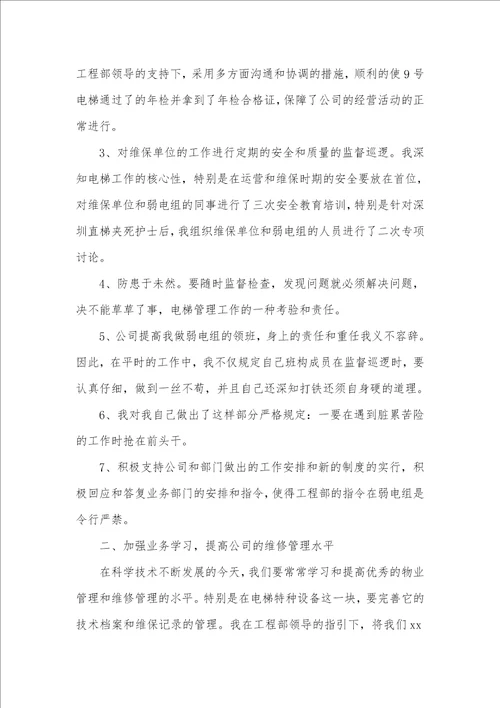 工程部领导的支持下，采用多方面沟通和协调的措施，顺利的使9号电梯通过了的年检并拿到了年检合格证，保障了公司的经营活动的正常进行。

3、对维保单位的工作进行定期的安全和质量的监督巡逻。我深知电梯工作的核心性，特别是在运营和维保时期的安全要放在首位，对维保单位和弱电组的同事进行了三次安全教育培训，特别是针对深圳直梯夹死护士后，我组织维保单位和弱电组的人员进行了二次专项讨论。

4、防患于未然。要随时监督检查，发现问题就必须解决问题，决不能草草了事，电梯管理工作的一种考验和责任。

5、公司提高我做弱电组的领班，身上的责任和重任我义不容辞。因此，在平时的工作中，我不仅规定自己班构成员在监督巡逻时，要认真仔细，做到一丝不苟，并且自己还深知打铁还须自身硬的道理。

6、我对我自己做出了这样部分严格规定：一要在遇到脏累苦险的工作时抢在前头干。

7、积极支持公司和部门做出的工作安排和新的制度的实行，积极回应和答复业务部门的安排和指令，使得工程部的指令在弱电组是令行严禁。

二、加强业务学习，提高公司的维修管理水平

在科学技术不断发展的今天，我们要常常学习和提高优秀的物业管理和维修管理的水平。特别是在电梯特种设备这一块，要完善它的技术档案和维保记录的管理。我在工程部领导的指引下，将我们xx